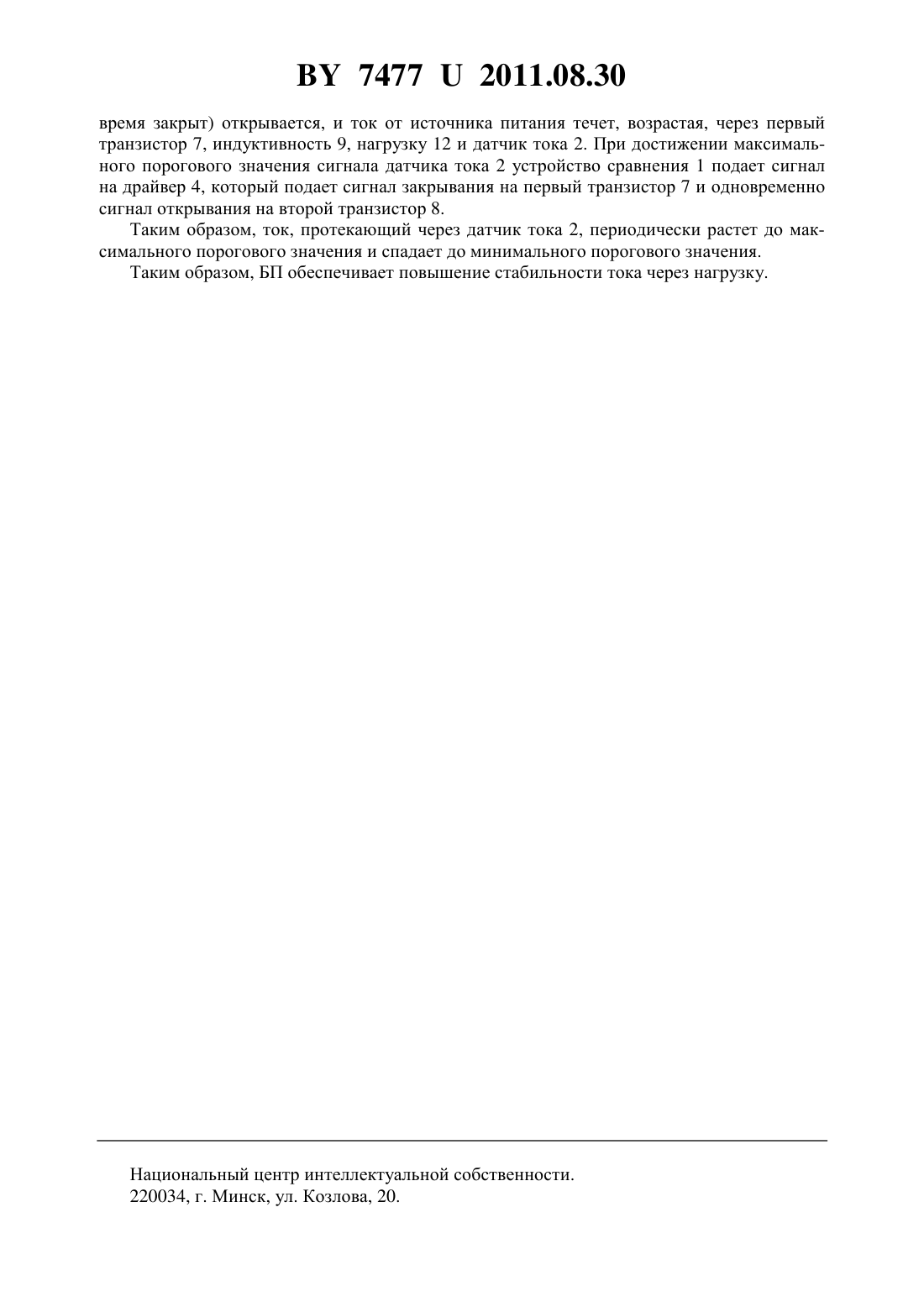 BY 7477 U 2011.08.30

время закрыт) открывается, и ток от источника питания течет, возрастая, через первый транзистор 7, индуктивность 9, нагрузку 12 и датчик тока 2. При достижении максимального порогового значения сигнала датчика тока 2 устройство сравнения 1 подает сигнал на драйвер 4, который подает сигнал закрывания на первый транзистор 7 и одновременно сигнал открывания на второй транзистор 8.

Таким образом, ток, протекающий через датчик тока 2, периодически растет до максимального порогового значения и спадает до минимального порогового значения.

Таким образом, БП обеспечивает повышение стабильности тока через нагрузку.

Национальный центр интеллектуальной собственности.
220034, г. Минск, ул. Козлова, 20.